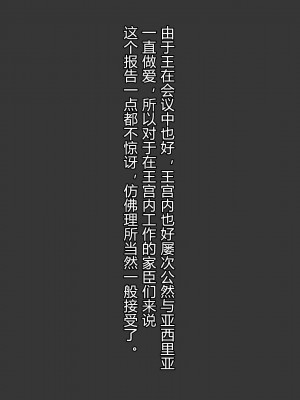 由于王在会议中也好，王宫内也好屡次公然与亚西里亚一直做爱，所以对于在王宫内工作的家臣们来说这个报告一点都不惊讶，仿佛理所当然一般接受了。